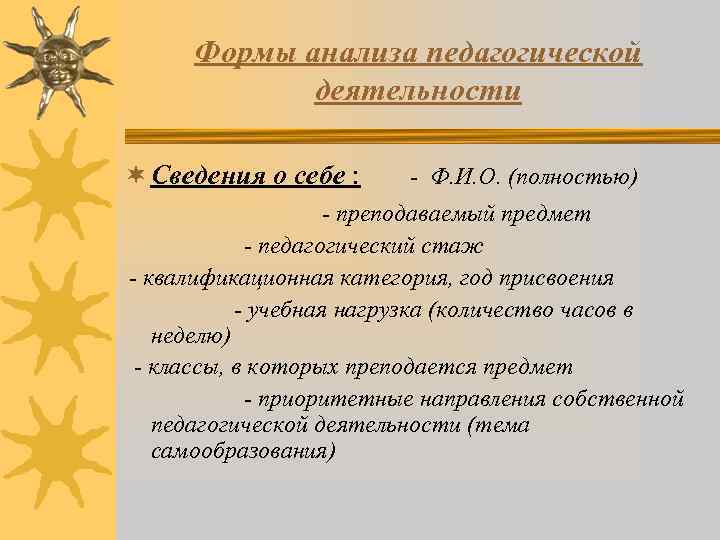 Формы анализа педагогической деятельности

Сведения о себе : - Ф.И.О. (полностью)

- преподаваемый предмет

- педагогический стаж

- квалификационная категория, год присвоения

- учебная нагрузка (количество часов в неделю)

- классы, в которых преподается предмет

- приоритетные направления собственной педагогической деятельности (тема самообразования)